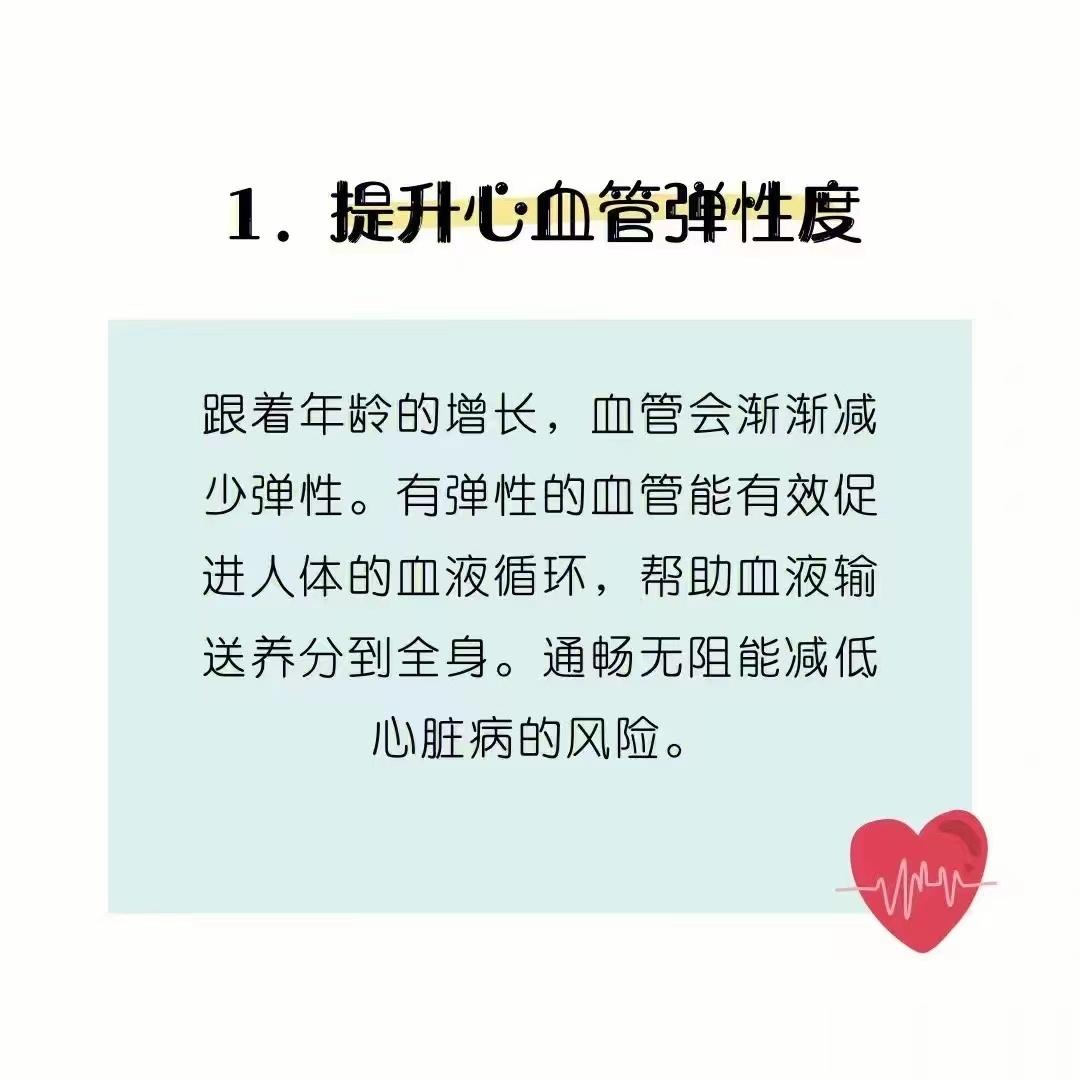 1. 提升心血管弹性度

跟着年龄的增长，血管会渐渐减少弹性。有弹性的血管能有效促进人体的血液循环，帮助血液输送养分到全身。通畅无阻能减低心脏病的风险。